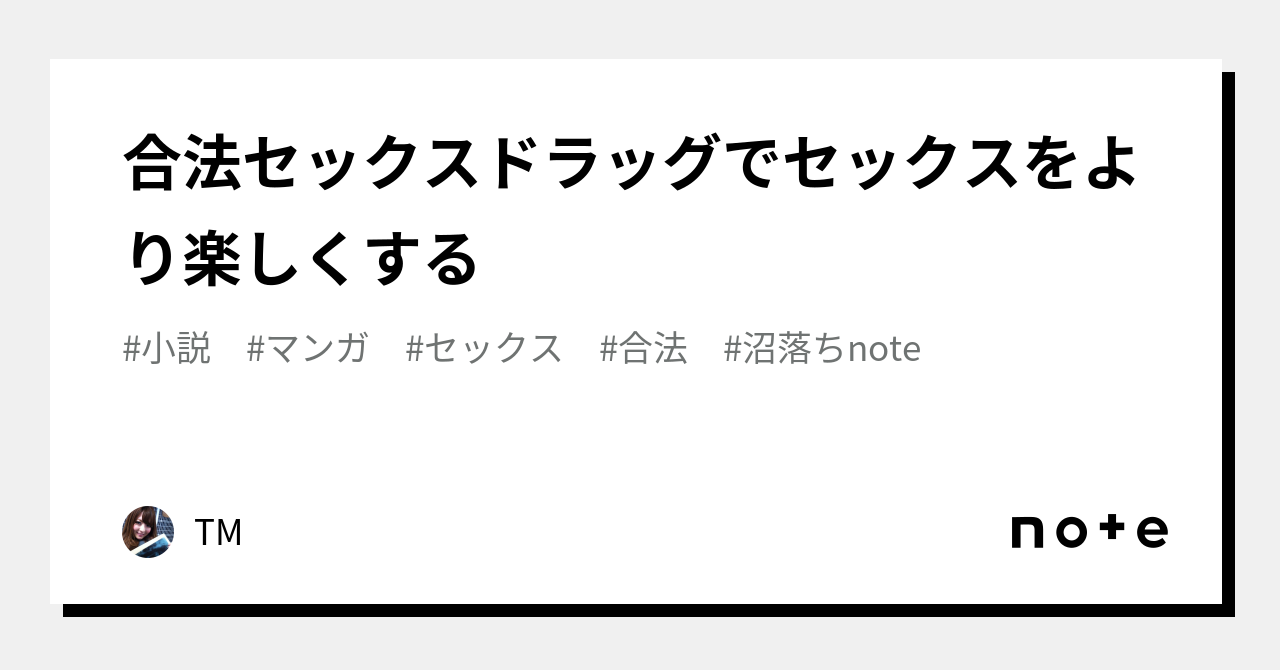 合法セックスドラッグでセックスをより楽しくする

#小説 #マンガ #セックス #合法 #沼落ちnote

TM

note